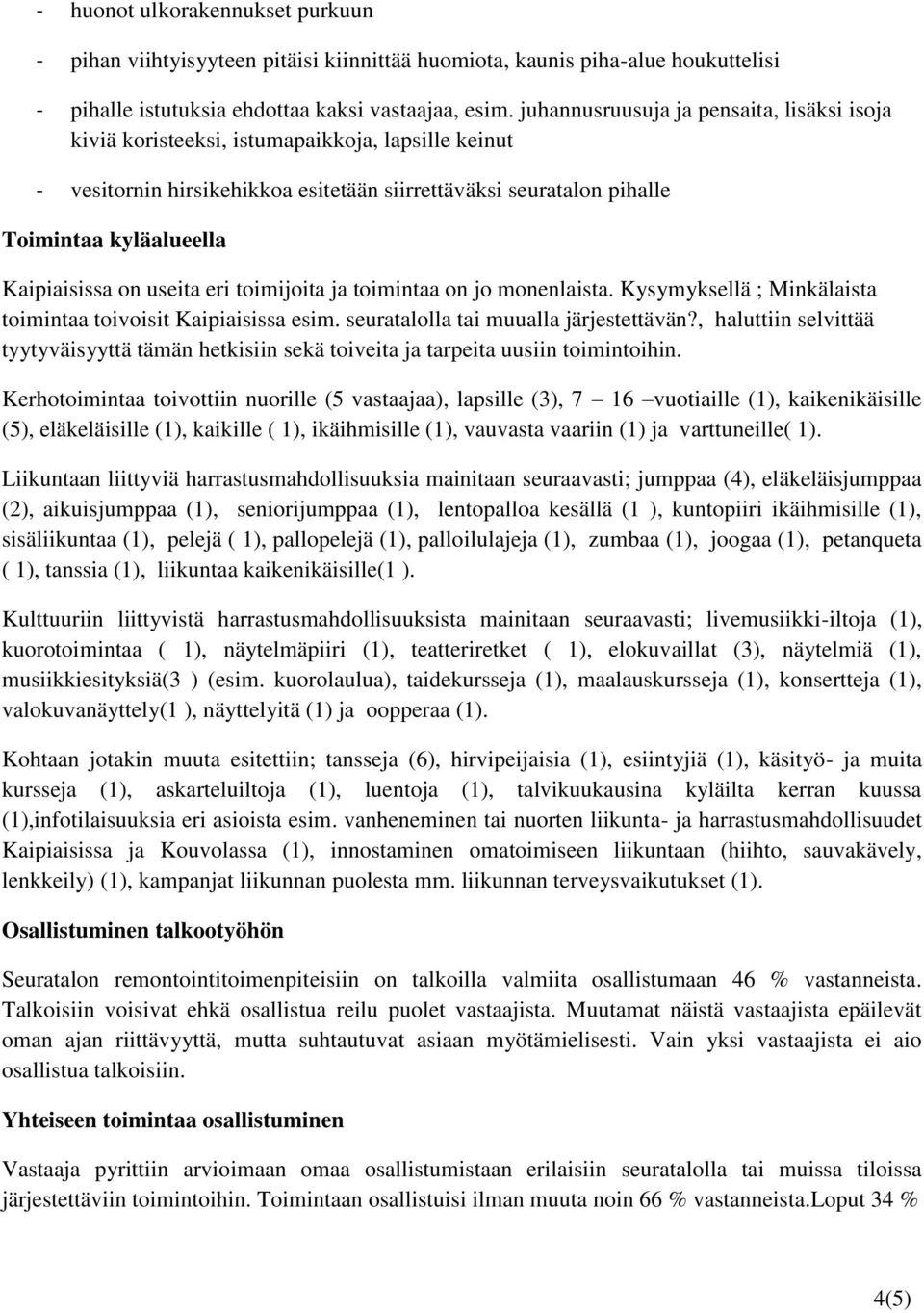 - huonot ulkorakennukset purkuun

- pihan viihtyisyyteen pitäisi kiinnittää huomiota, kaunis piha-alue houkuttelisi

- pihalle istutuksia ehdottaa kaksi vastaajaa, esim. juhannusruusuja ja pensaita, lisäksi isoja kiviä koristeeksi, istumapaikkoja, lapsille keinut

- vesitornin hirsikehikkoa esitetään siirrettäväksi seuratalon pihalle

Toimintaa kyläalueella

Kaipiaisissa on useita eri toimijoita ja toimintaa on jo monenlaista. Kysymyksellä ; Minkälaista toimintaa toivoisit Kaipiaisissa esim. seuratalolla tai muualla järjestettävän?, haluttiin selvittää tyytyväisyyttä tämän hetkisiin sekä toiveita ja tarpeita uusiin toimintoihin.

Kerhotoimintaa toivottiin nuorille (5 vastaajaa), lapsille (3), 7 – 16 –vuotiaille (1), kaikenikäisille (5), eläkeläisille (1), kaikille ( 1), ikäihmisille (1), vauvasta vaariin (1) ja varttuneille( 1).

Liikuntaan liittyviä harrastusmahdollisuuksia mainitaan seuraavasti; jumppaa (4), eläkeläisjumppaa (2), aikuisjumppaa (1), seniorijumppaa (1), lentopalloa kesällä (1 ), kuntopiiri ikäihmisille (1), sisäliikuntaa (1), pelejä ( 1), pallopelejä (1), palloilulajeja (1), zumbaa (1), joogaa (1), petanqueta ( 1), tanssia (1), liikuntaa kaikenikäisille(1 ).

Kulttuuriin liittyvistä harrastusmahdollisuuksista mainitaan seuraavasti; livemusiikki-iltoja (1), kuorotoimintaa ( 1), näytelmäpiiri (1), teatteriretket ( 1), elokuvaillat (3), näytelmiä (1), musiikkiesityksiä(3 ) (esim. kuorolaulua), taidekursseja (1), maalauskursseja (1), konsertteja (1), valokuvanäyttely(1 ), näyttelyitä (1) ja oopperaa (1).

Kohtaan jotakin muuta esitettiin; tansseja (6), hirvipeijaisia (1), esiintyjiä (1), käsityö- ja muita kursseja (1), askarteluiltoja (1), luentoja (1), talvikuukausina kyläilta kerran kuussa (1),infotilaisuuksia eri asioista esim. vanheneminen tai nuorten liikunta- ja harrastusmahdollisuudet Kaipiaisissa ja Kouvolassa (1), innostaminen omatoimiseen liikuntaan (hiihto, sauvakävely, lenkkeily) (1), kampanjat liikunnan puolesta mm. liikunnan terveysvaikutukset (1).

Osallistuminen talkootyöhön

Seuratalon remontointitoimenpiteisiin on talkoilla valmiita osallistumaan 46 % vastanneista. Talkoisiin voisivat ehkä osallistua reilu puolet vastaajista. Muutamat näistä vastaajista epäilevät oman ajan riittävyyttä, mutta suhtautuvat asiaan myötämielisesti. Vain yksi vastaajista ei aio osallistua talkoisiin.

Yhteiseen toimintaa osallistuminen

Vastaaja pyrittiin arvioimaan omaa osallistumistaan erilaisiin seuratalolla tai muissa tiloissa järjestettäviin toimintoihin. Toimintaan osallistuisi ilman muuta noin 66 % vastanneista.Loput 34 %

4(5)